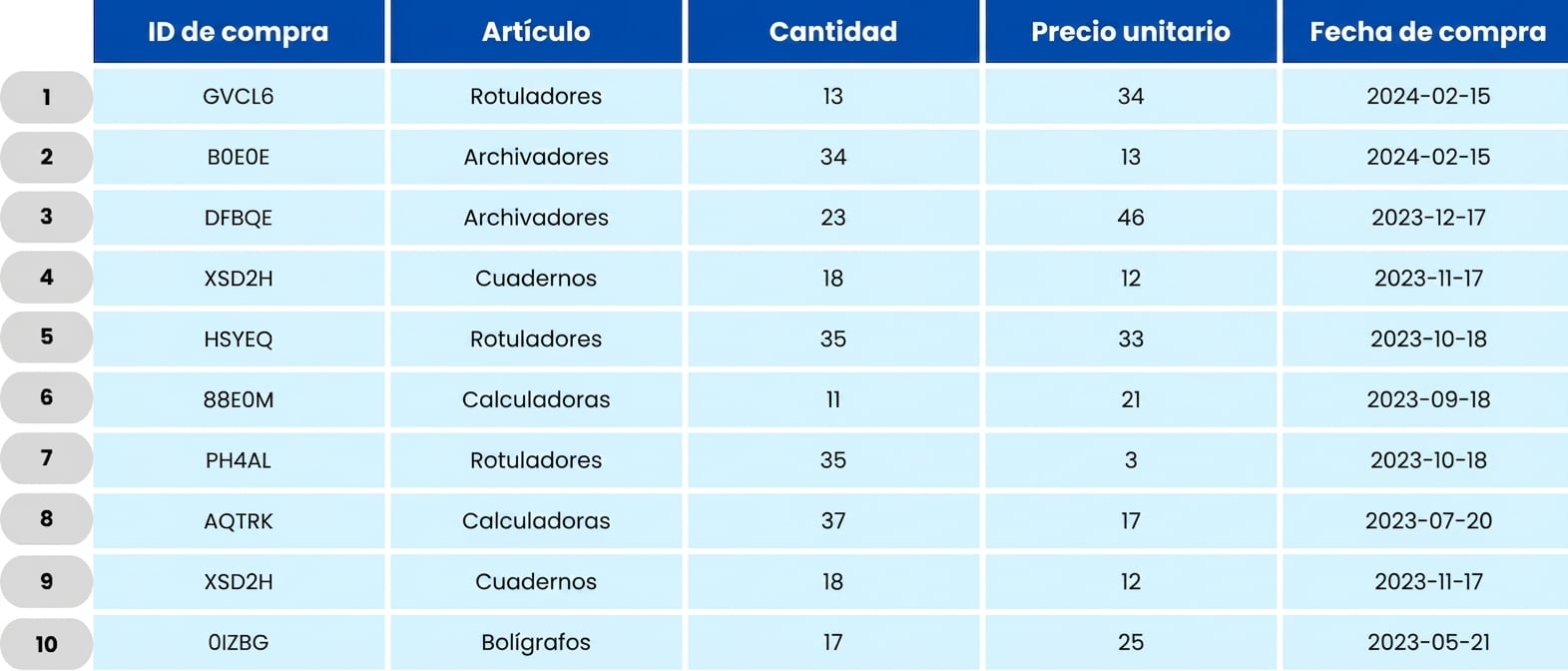 | | ID de compra | Artículo | Cantidad | Precio unitario | Fecha de compra |
|---|---|---|---|---|---|
| 1 | GVCL6 | Rotuladores | 13 | 34 | 2024-02-15 |
| 2 | B0E0E | Archivadores | 34 | 13 | 2024-02-15 |
| 3 | DFBQE | Archivadores | 23 | 46 | 2023-12-17 |
| 4 | XSD2H | Cuadernos | 18 | 12 | 2023-11-17 |
| 5 | HSYEQ | Rotuladores | 35 | 33 | 2023-10-18 |
| 6 | 88E0M | Calculadoras | 11 | 21 | 2023-09-18 |
| 7 | PH4AL | Rotuladores | 35 | 3 | 2023-10-18 |
| 8 | AQTRK | Calculadoras | 37 | 17 | 2023-07-20 |
| 9 | XSD2H | Cuadernos | 18 | 12 | 2023-11-17 |
| 10 | 0IZBG | Bolígrafos | 17 | 25 | 2023-05-21 |